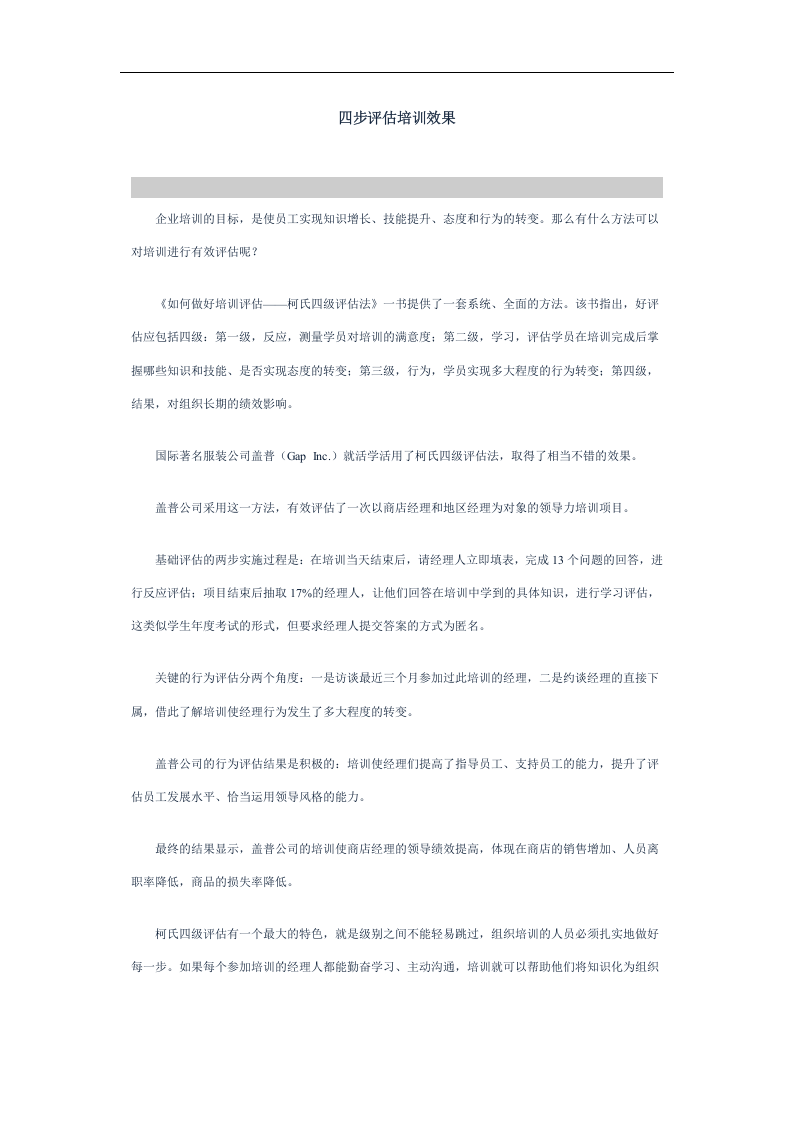 四步评估培训效果

企业培训的目标，是使员工实现知识增长、技能提升、态度和行为的转变。那么有什么方法可以对培训进行有效评估呢？

《如何做好培训评估——柯氏四级评估法》一书提供了一套系统、全面的方法。该书指出，好评估应包括四级：第一级，反应，测量学员对培训的满意度；第二级，学习，评估学员在培训完成后掌握哪些知识和技能、是否实现态度的转变；第三级，行为，学员实现多大程度的行为转变；第四级，结果，对组织长期的绩效影响。

国际著名服装公司盖普（Gap Inc.）就活学活用了柯氏四级评估法，取得了相当不错的效果。

盖普公司采用这一方法，有效评估了一次以商店经理和地区经理为对象的领导力培训项目。

基础评估的两步实施过程是：在培训当天结束后，请经理人立即填表，完成 13 个问题的回答，进行反应评估；项目结束后抽取 17%的经理人，让他们回答在培训中学到的具体知识，进行学习评估，这类似学生年度考试的形式，但要求经理人提交答案的方式为匿名。

关键的行为评估分两个角度：一是访谈最近三个月参加过此培训的经理，二是约谈经理的直接下属，借此了解培训使经理行为发生了多大程度的转变。

盖普公司的行为评估结果是积极的：培训使经理们提高了指导员工、支持员工的能力，提升了评估员工发展水平、恰当运用领导风格的能力。

最终的结果显示，盖普公司的培训使商店经理的领导绩效提高，体现在商店的销售增加、人员离职率降低，商品的损失率降低。

柯氏四级评估有一个最大的特色，就是级别之间不能轻易跳过，组织培训的人员必须扎实地做好每一步。如果每个参加培训的经理人都能勤奋学习、主动沟通，培训就可以帮助他们将知识化为组织